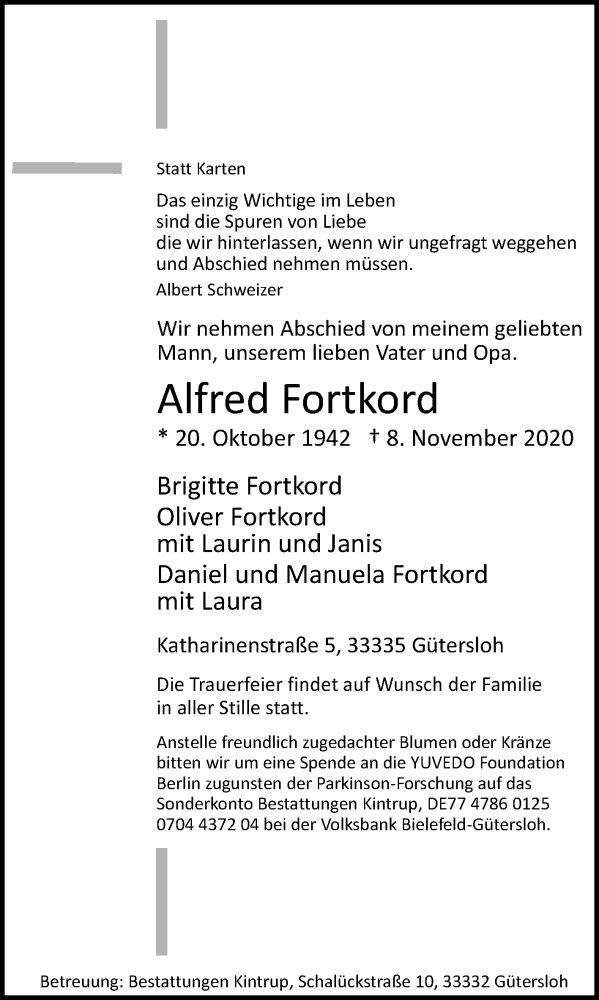 Statt Karten

Das einzig Wichtige im Leben
sind die Spuren von Liebe
die wir hinterlassen, wenn wir ungefragt weggehen
und Abschied nehmen müssen.

Albert Schweizer

Wir nehmen Abschied von meinem geliebten Mann, unserem lieben Vater und Opa.

Alfred Fortkord

* 20. Oktober 1942 † 8. November 2020

Brigitte Fortkord
Oliver Fortkord
mit Laurin und Janis
Daniel und Manuela Fortkord
mit Laura

Katharinenstraße 5, 33335 Gütersloh

Die Trauerfeier findet auf Wunsch der Familie in aller Stille statt.

Anstelle freundlich zugedachter Blumen oder Kränze bitten wir um eine Spende an die YUVEDO Foundation Berlin zugunsten der Parkinson-Forschung auf das Sonderkonto Bestattungen Kintrup, DE77 4786 0125 0704 4372 04 bei der Volksbank Bielefeld-Gütersloh.

Betreuung: Bestattungen Kintrup, Schalückstraße 10, 33332 Gütersloh